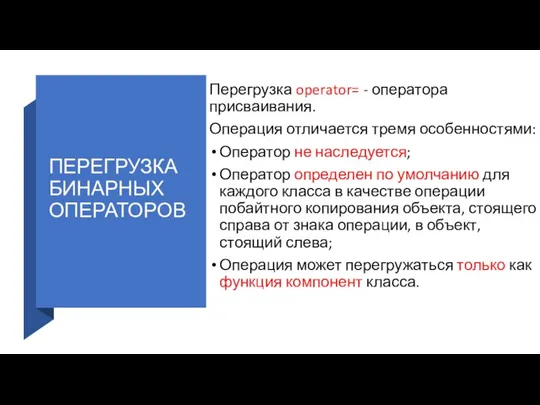 ПЕРЕГРУЗКА БИНАРНЫХ ОПЕРАТОРОВ

Перегрузка operator= - оператора присваивания.

Операция отличается тремя особенностями:

• Оператор не наследуется;
• Оператор определен по умолчанию для каждого класса в качестве операции побайтного копирования объекта, стоящего справа от знака операции, в объект, стоящий слева;
• Операция может перегружаться только как функция компонент класса.